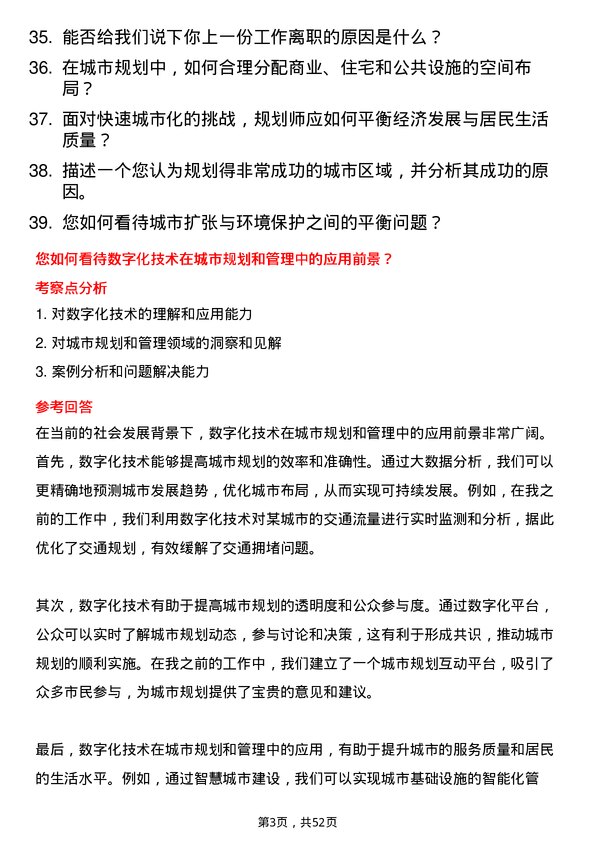 35. 能否给我们说下你上一份工作离职的原因是什么？

36. 在城市规划中，如何合理分配商业、住宅和公共设施的空间布局？

37. 面对快速城市化的挑战，规划师应如何平衡经济发展与居民生活质量？

38. 描述一个您认为规划得非常成功的城市区域，并分析其成功的原因。

39. 您如何看待城市扩张与环境保护之间的平衡问题？

您如何看待数字化技术在城市规划和管理中的应用前景？

考察点分析

1. 对数字化技术的理解和应用能力

2. 对城市规划和管理领域的洞察和见解

3. 案例分析和问题解决能力

参考回答

在当前的社会发展背景下，数字化技术在城市规划和管理中的应用前景非常广阔。首先，数字化技术能够提高城市规划的效率和准确性。通过大数据分析，我们可以更精确地预测城市发展趋势，优化城市布局，从而实现可持续发展。例如，在我之前的工作中，我们利用数字化技术对某城市的交通流量进行实时监测和分析，据此优化了交通规划，有效缓解了交通拥堵问题。

其次，数字化技术有助于提高城市规划的透明度和公众参与度。通过数字化平台，公众可以实时了解城市规划动态，参与讨论和决策，这有利于形成共识，推动城市规划的顺利实施。在我之前的工作中，我们建立了一个城市规划互动平台，吸引了众多市民参与，为城市规划提供了宝贵的意见和建议。

最后，数字化技术在城市规划和管理中的应用，有助于提升城市的服务质量和居民的生活水平。例如，通过智慧城市建设，我们可以实现城市基础设施的智能化管

第3页，共52页